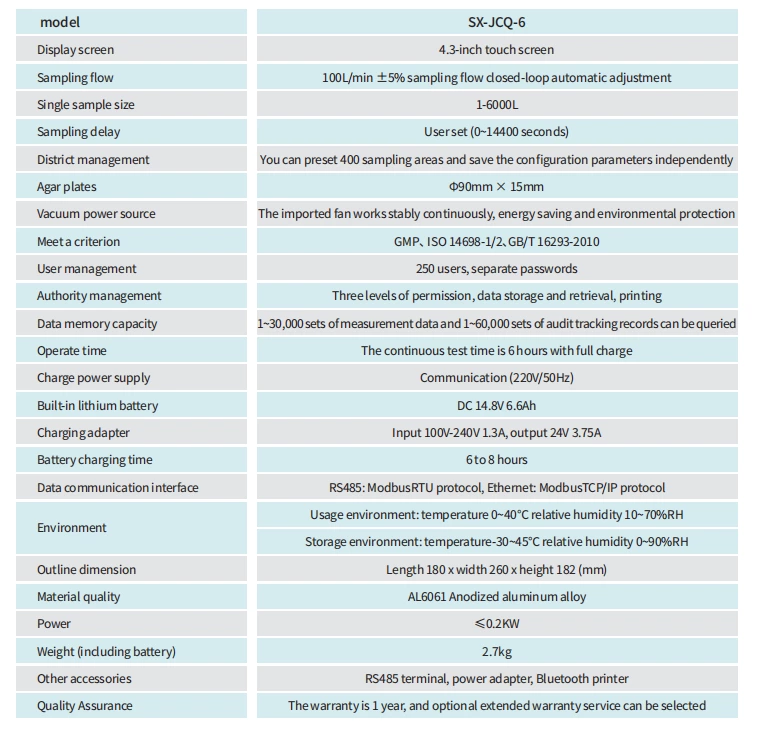 | model | SX-JCQ-6 |
|---|---|
| Display screen | 4.3-inch touch screen |
| Sampling flow | 100L/min ±5% sampling flow closed-loop automatic adjustment |
| Single sample size | 1-6000L |
| Sampling delay | User set (0~14400 seconds) |
| District management | You can preset 400 sampling areas and save the configuration parameters independently |
| Agar plates | Φ90mm × 15mm |
| Vacuum power source | The imported fan works stably continuously, energy saving and environmental protection |
| Meet a criterion | GMP、ISO 14698-1/2、GB/T 16293-2010 |
| User management | 250 users, separate passwords |
| Authority management | Three levels of permission, data storage and retrieval, printing |
| Data memory capacity | 1~30,000 sets of measurement data and 1~60,000 sets of audit tracking records can be queried |
| Operate time | The continuous test time is 6 hours with full charge |
| Charge power supply | Communication (220V/50Hz) |
| Built-in lithium battery | DC 14.8V 6.6Ah |
| Charging adapter | Input 100V-240V 1.3A, output 24V 3.75A |
| Battery charging time | 6 to 8 hours |
| Data communication interface | RS485: ModbusRTU protocol, Ethernet: ModbusTCP/IP protocol |
| Environment | Usage environment: temperature 0~40°C relative humidity 10~70%RH |
| | Storage environment: temperature-30~45°C relative humidity 0~90%RH |
| Outline dimension | Length 180 x width 260 x height 182 (mm) |
| Material quality | AL6061 Anodized aluminum alloy |
| Power | ≤0.2KW |
| Weight (including battery) | 2.7kg |
| Other accessories | RS485 terminal, power adapter, Bluetooth printer |
| Quality Assurance | The warranty is 1 year, and optional extended warranty service can be selected |